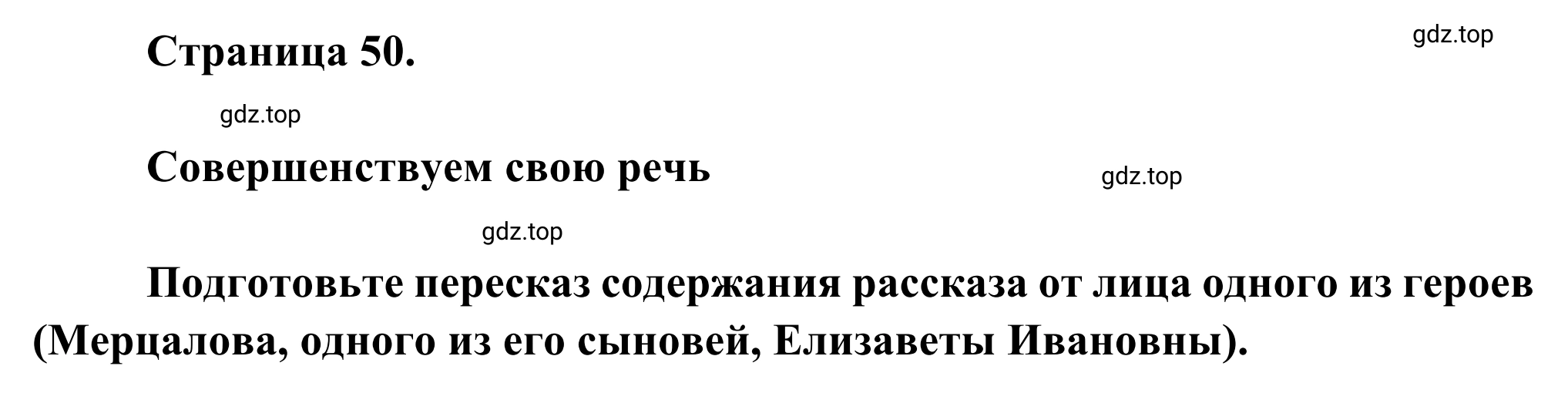 Страница 50.

gdz.top

gdz.top

Совершенствуем свою речь

gdz.top

gdz.top

Подготовьте пересказ содержания рассказа от лица одного из героев (Мерцалова, одного из его сыновей, Елизаветы Ивановны).